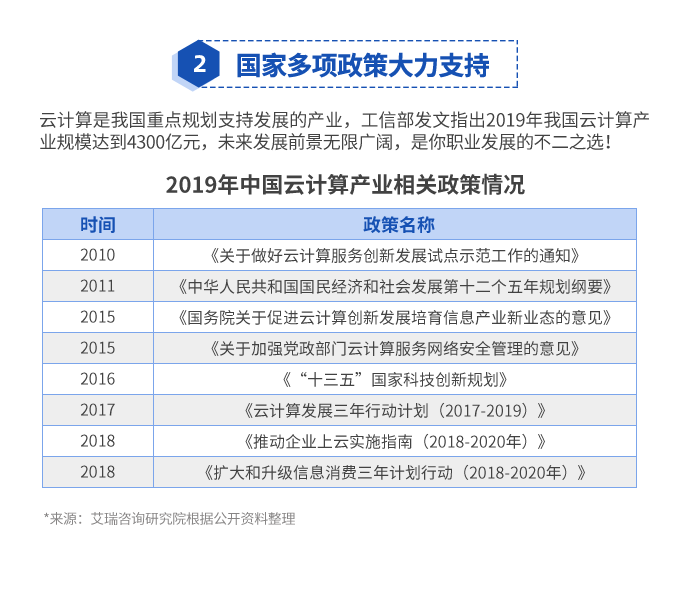 2 国家多项政策大力支持

云计算是我国重点规划支持发展的产业，工信部发文指出2019年我国云计算产业规模达到4300亿元，未来发展前景无限广阔，是你职业发展的不二之选！

2019年中国云计算产业相关政策情况

| 时间 | 政策名称 |
|---|---|
| 2010 | 《关于做好云计算服务创新发展试点示范工作的通知》 |
| 2011 | 《中华人民共和国国民经济和社会发展第十二个五年规划纲要》 |
| 2015 | 《国务院关于促进云计算创新发展培育信息产业新业态的意见》 |
| 2015 | 《关于加强党政部门云计算服务网络安全管理的意见》 |
| 2016 | 《“十三五”国家科技创新规划》 |
| 2017 | 《云计算发展三年行动计划（2017-2019）》 |
| 2018 | 《推动企业上云实施指南（2018-2020年）》 |
| 2018 | 《扩大和升级信息消费三年计划行动（2018-2020年）》 |

*来源：艾瑞咨询研究院根据公开资料整理